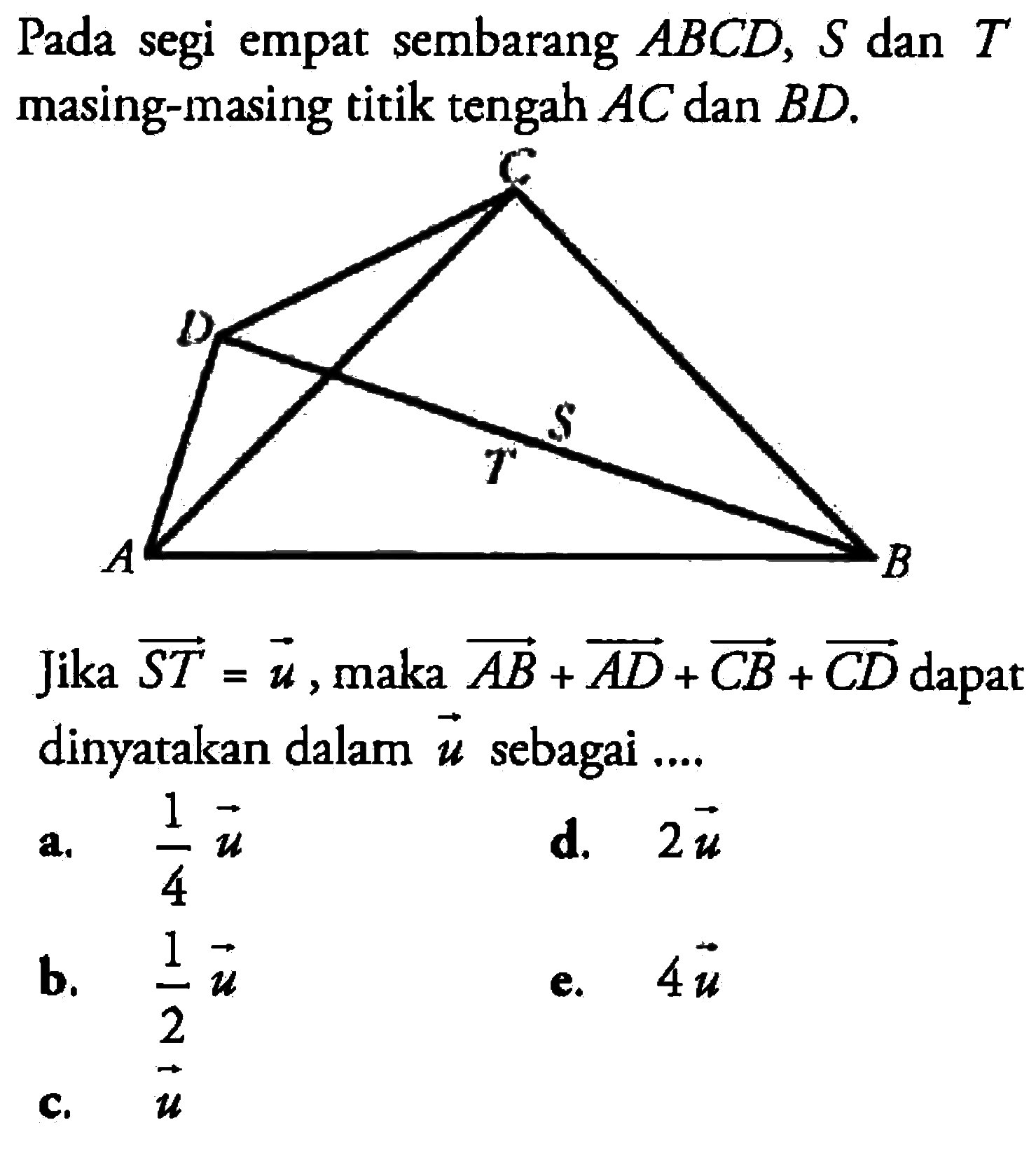 Pada segi empat sembarang $ABCD$, $S$ dan $T$ masing-masing titik tengah $AC$ dan $BD$.

C

D

S

T

A

B

Jika $\overrightarrow{ST} = \vec{u}$, maka $\overrightarrow{AB} + \overrightarrow{AD} + \overrightarrow{CB} + \overrightarrow{CD}$ dapat dinyatakan dalam $\vec{u}$ sebagai ....

a. $\frac{1}{4}\vec{u}$

b. $\frac{1}{2}\vec{u}$

c. $\vec{u}$

d. $2\vec{u}$

e. $4\vec{u}$